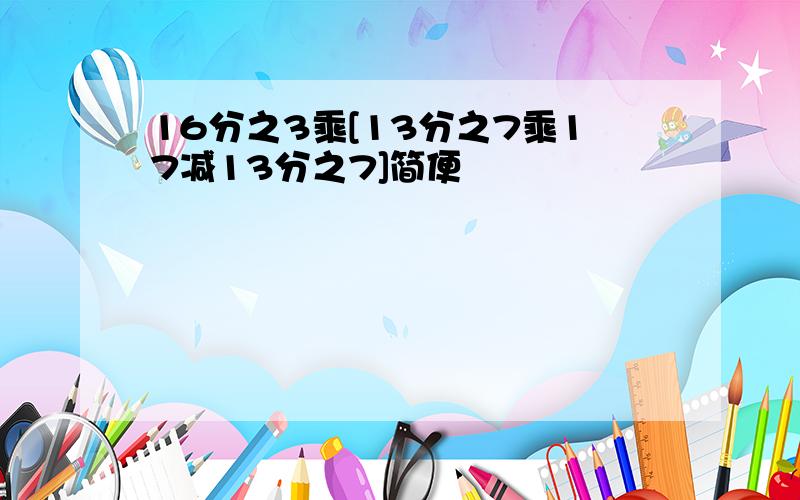 16分之3乘[13分之7乘17减13分之7]简便